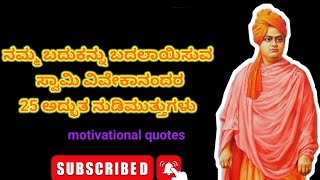 ನಮ್ಮ ಬದುಕನ್ನು ಬದಲಾಯಿಸುವ
ಸ್ವಾಮಿ ವಿವೇಕಾನಂದರ
25 ಅದ್ಭುತ ನುಡಿಮುತ್ತುಗಳು

motivational quotes

SUBSCRIBED